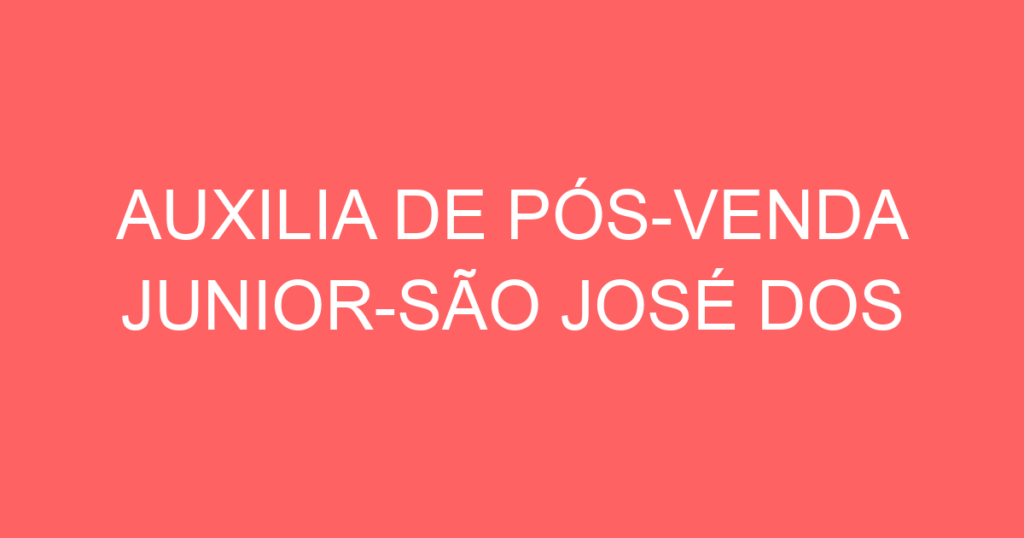 AUXILIA DE PÓS-VENDA JUNIOR-SÃO JOSÉ DOS